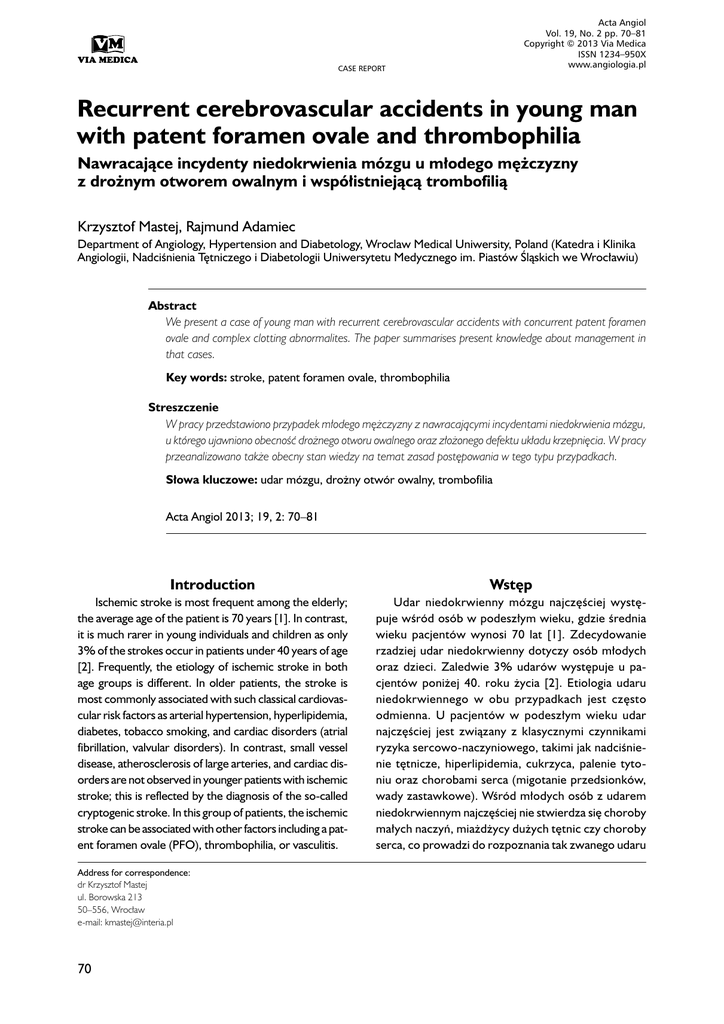 VM
VIA MEDICA

CASE REPORT

Acta Angiol
Vol. 19, No. 2 pp. 70–81
Copyright © 2013 Via Medica
ISSN 1234–950X
www.angiologia.pl

Recurrent cerebrovascular accidents in young man with patent foramen ovale and thrombophilia

Nawracające incydenty niedokrwienia mózgu u młodego mężczyzny z drożnym otworem owalnym i współistniejącą trombofilią

Krzysztof Mastej, Rajmund Adamiec

Department of Angiology, Hypertension and Diabetology, Wroclaw Medical Uniwersity, Poland (Katedra i Klinika Angiologii, Nadciśnienia Tętniczego i Diabetologii Uniwersytetu Medycznego im. Piastów Śląskich we Wrocławiu)

Abstract

We present a case of young man with recurrent cerebrovascular accidents with concurrent patent foramen ovale and complex clotting abnormalites. The paper summarises present knowledge about management in that cases.

Key words: stroke, patent foramen ovale, thrombophilia

Streszczenie

W pracy przedstawiono przypadek młodego mężczyzny z nawracającymi incydentami niedokrwienia mózgu, u którego ujawniono obecność drożnego otworu owalnego oraz złożonego defektu układu krzepnięcia. W pracy przeanalizowano także obecny stan wiedzy na temat zasad postępowania w tego typu przypadkach.

Słowa kluczowe: udar mózgu, drożny otwór owalny, trombofilia

Acta Angiol 2013; 19, 2: 70–81

Introduction

Ischemic stroke is most frequent among the elderly; the average age of the patient is 70 years [1]. In contrast, it is much rarer in young individuals and children as only 3% of the strokes occur in patients under 40 years of age [2]. Frequently, the etiology of ischemic stroke in both age groups is different. In older patients, the stroke is most commonly associated with such classical cardiovascular risk factors as arterial hypertension, hyperlipidemia, diabetes, tobacco smoking, and cardiac disorders (atrial fibrillation, valvular disorders). In contrast, small vessel disease, atherosclerosis of large arteries, and cardiac disorders are not observed in younger patients with ischemic stroke; this is reflected by the diagnosis of the so-called cryptogenic stroke. In this group of patients, the ischemic stroke can be associated with other factors including a patent foramen ovale (PFO), thrombophilia, or vasculitis.

Wstęp

Udar niedokrwienny mózgu najczęściej występuje wśród osób w podeszłym wieku, gdzie średnia wieku pacjentów wynosi 70 lat [1]. Zdecydowanie rzadziej udar niedokrwienny dotyczy osób młodych oraz dzieci. Zaledwie 3% udarów występuje u pacjentów poniżej 40. roku życia [2]. Etiologia udaru niedokrwiennego w obu przypadkach jest często odmienna. U pacjentów w podeszłym wieku udar najczęściej jest związany z klasycznymi czynnikami ryzyka sercowo-naczyniowego, takimi jak nadciśnienie tętnicze, hiperlipidemia, cukrzyca, palenie tytoniu oraz chorobami serca (migotanie przedsionków, wady zastawkowe). Wśród młodych osób z udarem niedokrwiennym najczęściej nie stwierdza się choroby małych naczyń, miażdżycy dużych tętnic czy choroby serca, co prowadzi do rozpoznania tak zwanego udaru

Address for correspondence:
dr Krzysztof Mastej
ul. Borowska 213
50–556, Wrocław
e-mail: kmastej@interia.pl

70